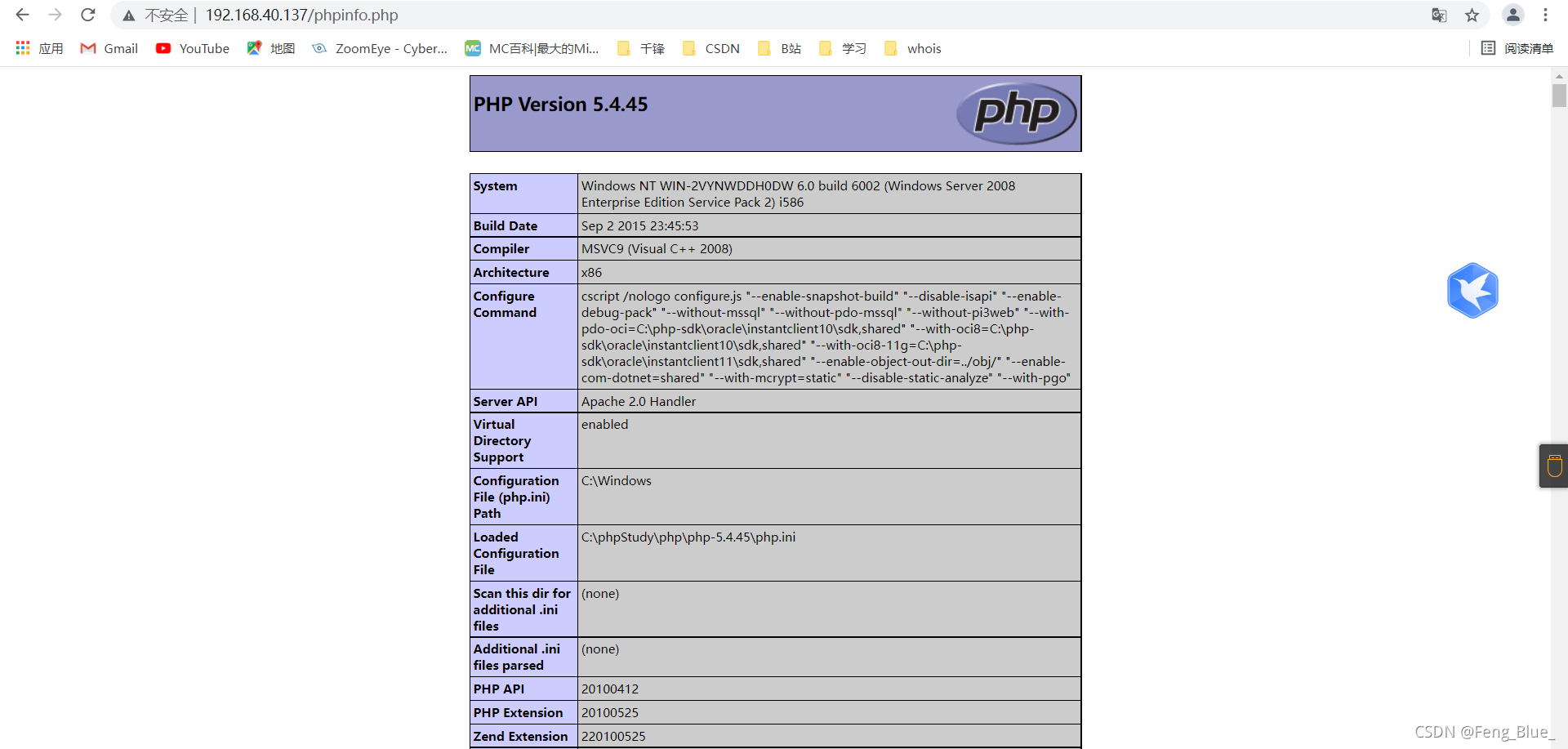 不安全 | 192.168.40.137/phpinfo.php

应用 Gmail YouTube 地图 ZoomEye - Cyber... MC百科|最大的Mi... 千锋 CSDN B站 学习 whois 阅读清单

PHP Version 5.4.45

php

| System | Windows NT WIN-2VYNWDDH0DW 6.0 build 6002 (Windows Server 2008 Enterprise Edition Service Pack 2) i586 |
|---|---|
| Build Date | Sep 2 2015 23:45:53 |
| Compiler | MSVC9 (Visual C++ 2008) |
| Architecture | x86 |
| Configure Command | cscript /nologo configure.js "--enable-snapshot-build" "--disable-isapi" "--enable-debug-pack" "--without-mssql" "--without-pdo-mssql" "--without-pi3web" "--with-pdo-oci=C:\php-sdk\oracle\instantclient10\sdk,shared" "--with-oci8=C:\php-sdk\oracle\instantclient10\sdk,shared" "--with-oci8-11g=C:\php-sdk\oracle\instantclient11\sdk,shared" "--enable-object-out-dir=../obj/" "--enable-com-dotnet=shared" "--with-mcrypt=static" "--disable-static-analyze" "--with-pgo" |
| Server API | Apache 2.0 Handler |
| Virtual Directory Support | enabled |
| Configuration File (php.ini) Path | C:\Windows |
| Loaded Configuration File | C:\phpStudy\php\php-5.4.45\php.ini |
| Scan this dir for additional .ini files | (none) |
| Additional .ini files parsed | (none) |
| PHP API | 20100412 |
| PHP Extension | 20100525 |
| Zend Extension | 220100525 |

CSDN @Feng_Blue_